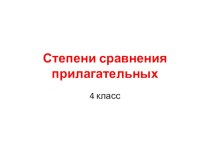 Степени сравнения прилагательных

4 класс